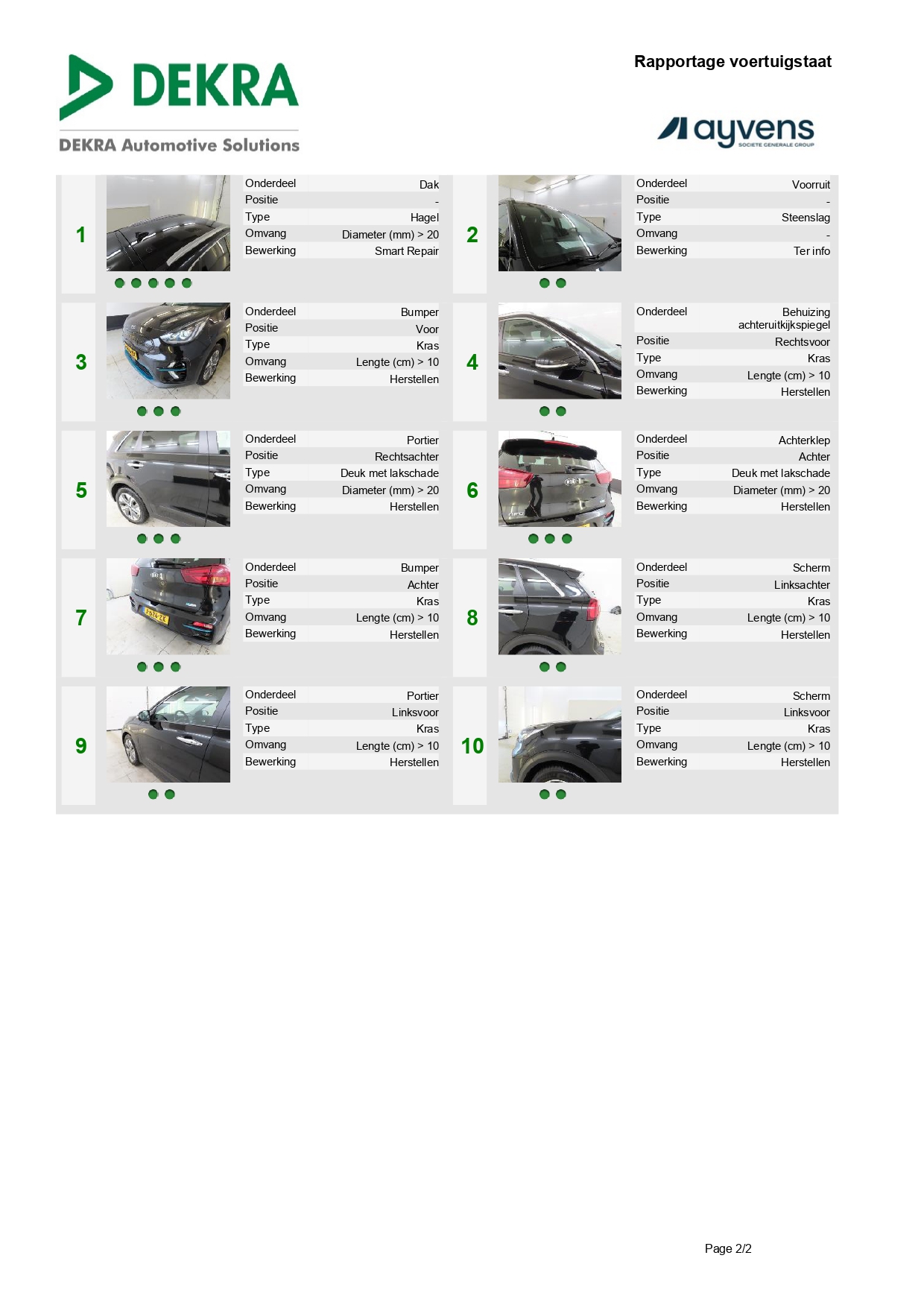 DEKRA
DEKRA Automotive Solutions

Rapportage voertuigstaat

ayvens SOCIETE GENERALE GROUP

1

| Onderdeel | Dak |
|---|---|
| Positie | - |
| Type | Hagel |
| Omvang | Diameter (mm) > 20 |
| Bewerking | Smart Repair |

2

| Onderdeel | Voorruit |
|---|---|
| Positie | - |
| Type | Steenslag |
| Omvang | - |
| Bewerking | Ter info |

3

| Onderdeel | Bumper |
|---|---|
| Positie | Voor |
| Type | Kras |
| Omvang | Lengte (cm) > 10 |
| Bewerking | Herstellen |

4

| Onderdeel | Behuizing achteruitkijkspiegel |
|---|---|
| Positie | Rechtsvoor |
| Type | Kras |
| Omvang | Lengte (cm) > 10 |
| Bewerking | Herstellen |

5

| Onderdeel | Portier |
|---|---|
| Positie | Rechtsachter |
| Type | Deuk met lakschade |
| Omvang | Diameter (mm) > 20 |
| Bewerking | Herstellen |

6

| Onderdeel | Achterklep |
|---|---|
| Positie | Achter |
| Type | Deuk met lakschade |
| Omvang | Diameter (mm) > 20 |
| Bewerking | Herstellen |

7

| Onderdeel | Bumper |
|---|---|
| Positie | Achter |
| Type | Kras |
| Omvang | Lengte (cm) > 10 |
| Bewerking | Herstellen |

8

| Onderdeel | Scherm |
|---|---|
| Positie | Linksachter |
| Type | Kras |
| Omvang | Lengte (cm) > 10 |
| Bewerking | Herstellen |

9

| Onderdeel | Portier |
|---|---|
| Positie | Linksvoor |
| Type | Kras |
| Omvang | Lengte (cm) > 10 |
| Bewerking | Herstellen |

10

| Onderdeel | Scherm |
|---|---|
| Positie | Linksvoor |
| Type | Kras |
| Omvang | Lengte (cm) > 10 |
| Bewerking | Herstellen |

Page 2/2